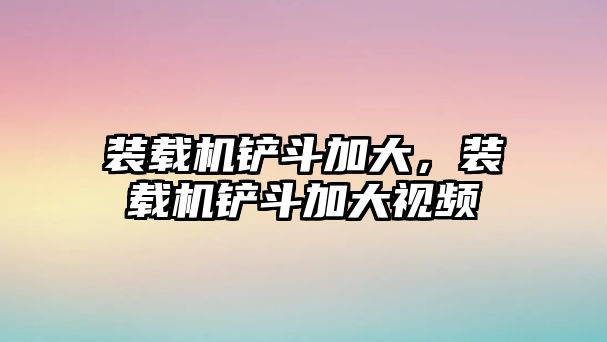 装载机铲斗加大，装载机铲斗加大视频